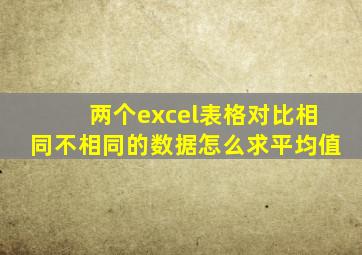 两个excel表格对比相同不相同的数据怎么求平均值